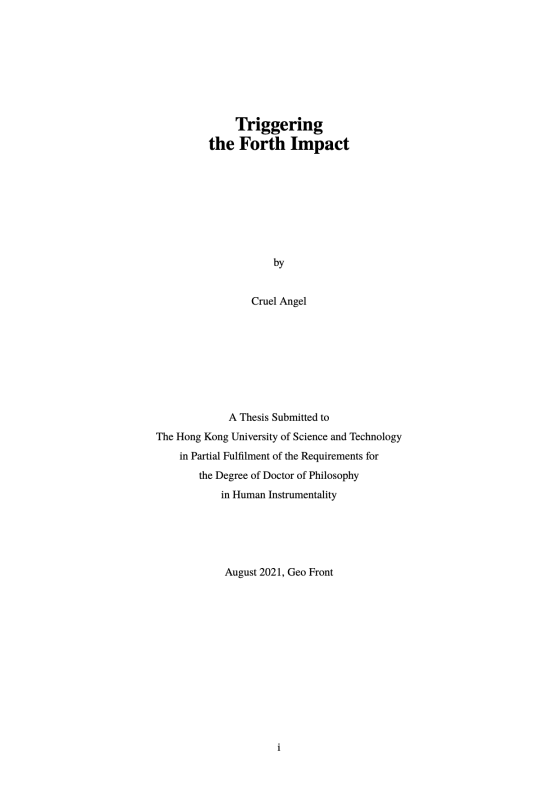 Triggering
the Forth Impact

by

Cruel Angel

A Thesis Submitted to
The Hong Kong University of Science and Technology
in Partial Fulfilment of the Requirements for
the Degree of Doctor of Philosophy
in Human Instrumentality

August 2021, Geo Front

i